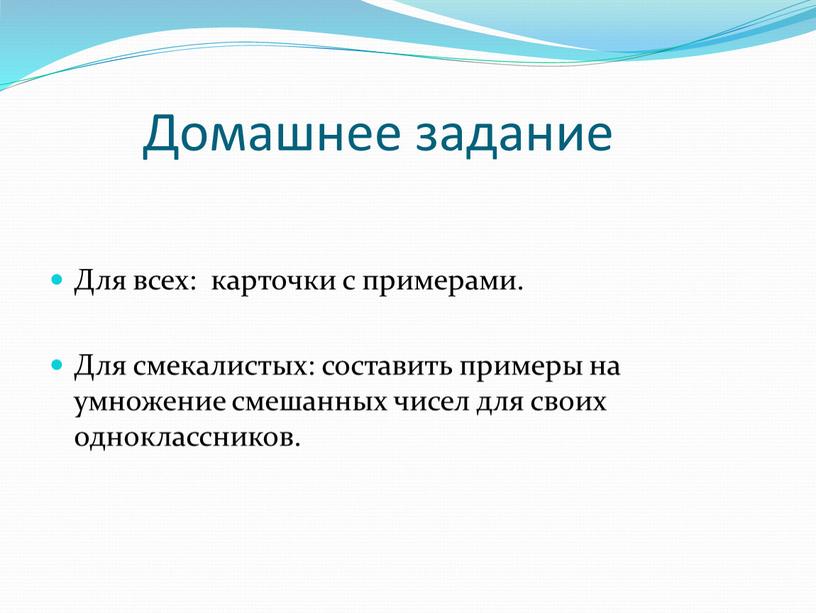 Домашнее задание

Для всех:  карточки с примерами.

Для смекалистых: составить примеры на умножение смешанных чисел для своих одноклассников.